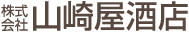 株式会社 山崎屋酒店